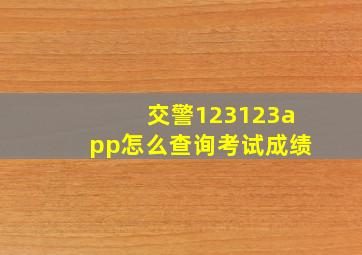 交警123123app怎么查询考试成绩